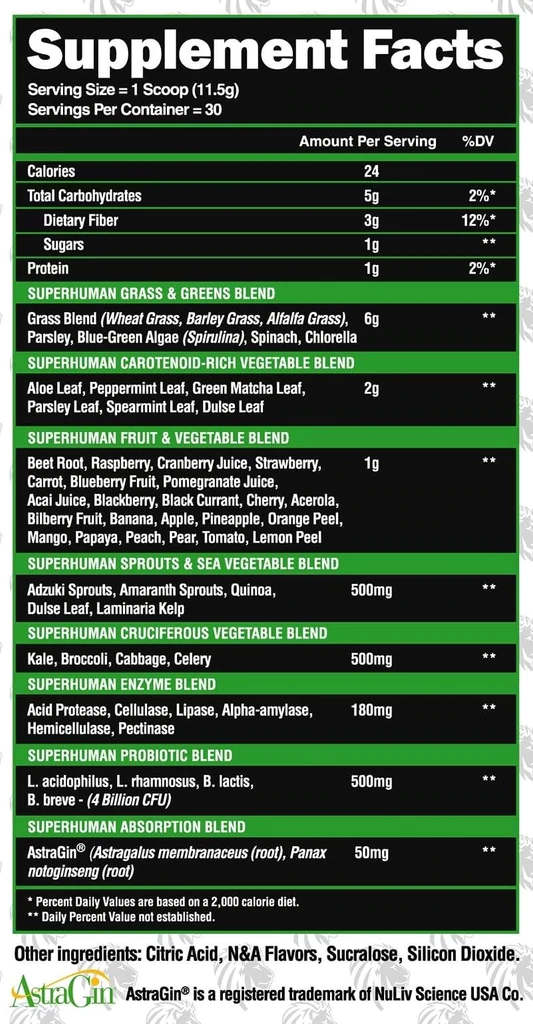 Supplement Facts
Serving Size = 1 Scoop (11.5g)
Servings Per Container = 30

| | Amount Per Serving | %DV |
|---|---|---|
| Calories | 24 | |
| Total Carbohydrates | 5g | 2%* |
| Dietary Fiber | 3g | 12%* |
| Sugars | 1g | ** |
| Protein | 1g | 2%* |
| SUPERHUMAN GRASS & GREENS BLEND | | |
| Grass Blend (Wheat Grass, Barley Grass, Alfalfa Grass), Parsley, Blue-Green Algae (Spirulina), Spinach, Chlorella | 6g | ** |
| SUPERHUMAN CAROTENOID-RICH VEGETABLE BLEND | | |
| Aloe Leaf, Peppermint Leaf, Green Matcha Leaf, Parsley Leaf, Spearmint Leaf, Dulse Leaf | 2g | ** |
| SUPERHUMAN FRUIT & VEGETABLE BLEND | | |
| Beet Root, Raspberry, Cranberry Juice, Strawberry, Carrot, Blueberry Fruit, Pomegranate Juice, Acai Juice, Blackberry, Black Currant, Cherry, Acerola, Bilberry Fruit, Banana, Apple, Pineapple, Orange Peel, Mango, Papaya, Peach, Pear, Tomato, Lemon Peel | 1g | ** |
| SUPERHUMAN SPROUTS & SEA VEGETABLE BLEND | | |
| Adzuki Sprouts, Amaranth Sprouts, Quinoa, Dulse Leaf, Laminaria Kelp | 500mg | ** |
| SUPERHUMAN CRUCIFEROUS VEGETABLE BLEND | | |
| Kale, Broccoli, Cabbage, Celery | 500mg | ** |
| SUPERHUMAN ENZYME BLEND | | |
| Acid Protease, Cellulase, Lipase, Alpha-amylase, Hemicellulase, Pectinase | 180mg | ** |
| SUPERHUMAN PROBIOTIC BLEND | | |
| L. acidophilus, L. rhamnosus, B. lactis, B. breve - (4 Billion CFU) | 500mg | ** |
| SUPERHUMAN ABSORPTION BLEND | | |
| AstraGin® (Astragalus membranaceus (root), Panax notoginseng (root) | 50mg | ** |

* Percent Daily Values are based on a 2,000 calorie diet.
** Daily Percent Value not established.

Other ingredients: Citric Acid, N&A Flavors, Sucralose, Silicon Dioxide.

AstraGin AstraGin® is a registered trademark of NuLiv Science USA Co.